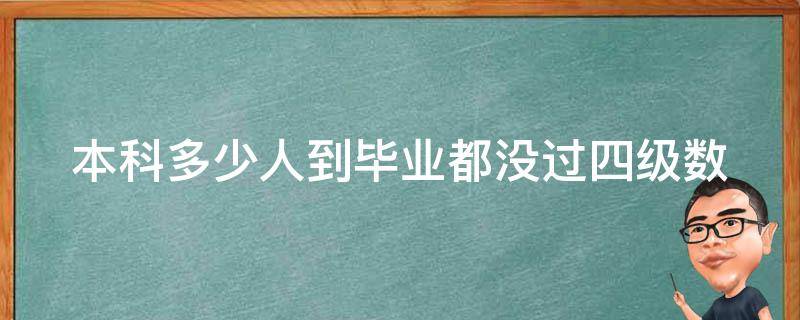 本科多少人到毕业都没过四级数